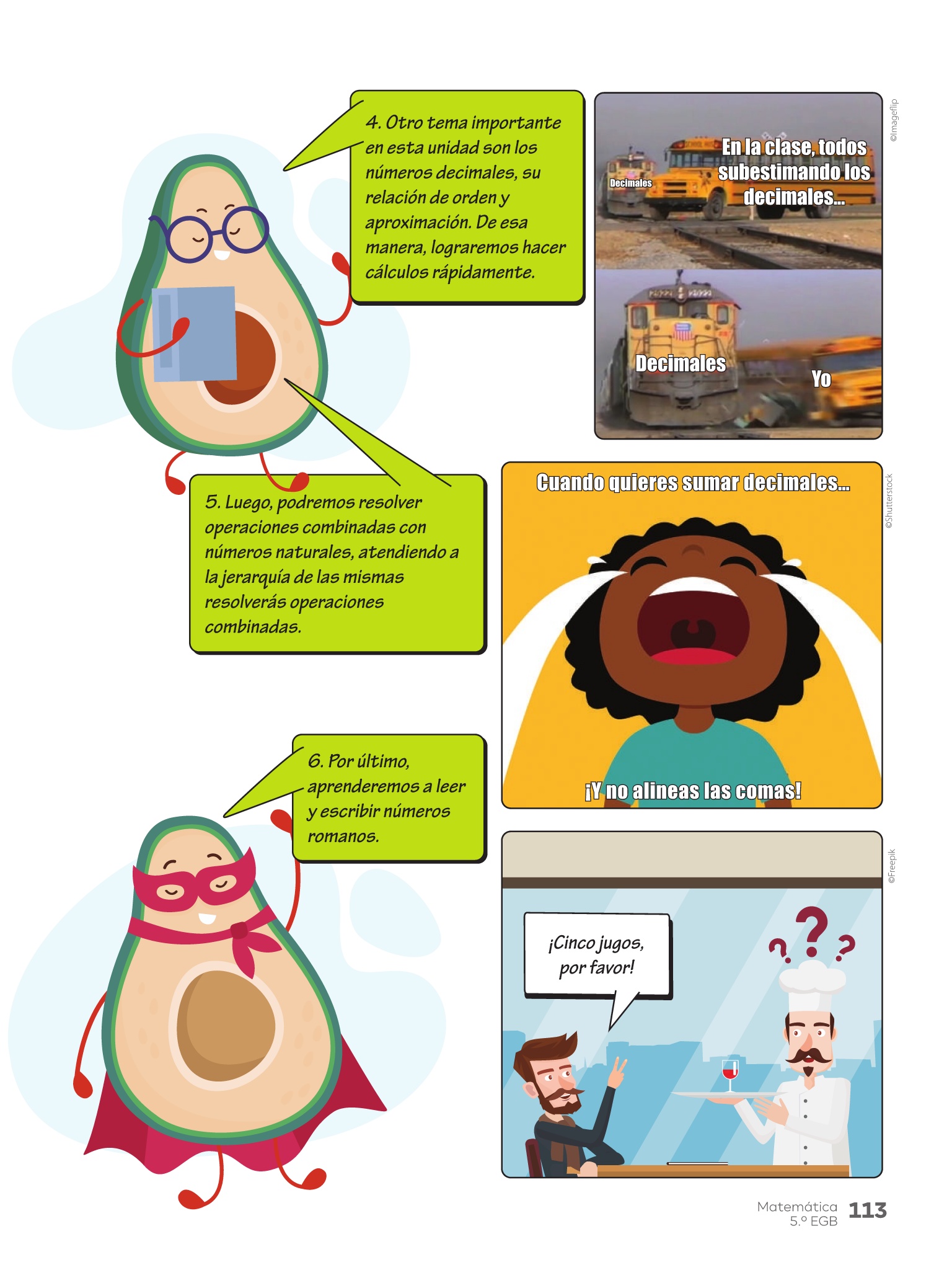 4. Otro tema importante en esta unidad son los números decimales, su relación de orden y aproximación. De esa manera, lograremos hacer cálculos rápidamente.

Decimales

En la clase, todos subestimando los decimales...

Decimales

Yo

©Imageflip

5. Luego, podremos resolver operaciones combinadas con números naturales, atendiendo a la jerarquía de las mismas resolverás operaciones combinadas.

Cuando quieres sumar decimales...

¡Y no alineas las comas!

©Shutterstock

6. Por último, aprenderemos a leer y escribir números romanos.

¡Cinco jugos, por favor!

©Freepik

Matemática
5.º EGB 113